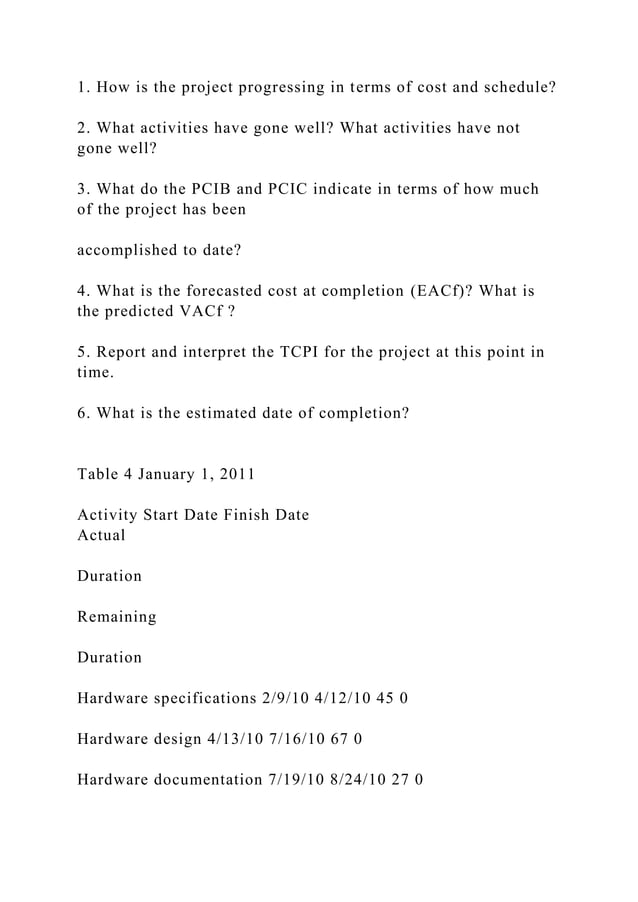 1. How is the project progressing in terms of cost and schedule?

2. What activities have gone well? What activities have not gone well?

3. What do the PCIB and PCIC indicate in terms of how much of the project has been

accomplished to date?

4. What is the forecasted cost at completion (EACf)? What is the predicted VACf ?

5. Report and interpret the TCPI for the project at this point in time.

6. What is the estimated date of completion?

Table 4 January 1, 2011

Activity Start Date Finish Date Actual

Duration

Remaining

Duration

Hardware specifications 2/9/10 4/12/10 45 0

Hardware design 4/13/10 7/16/10 67 0

Hardware documentation 7/19/10 8/24/10 27 0